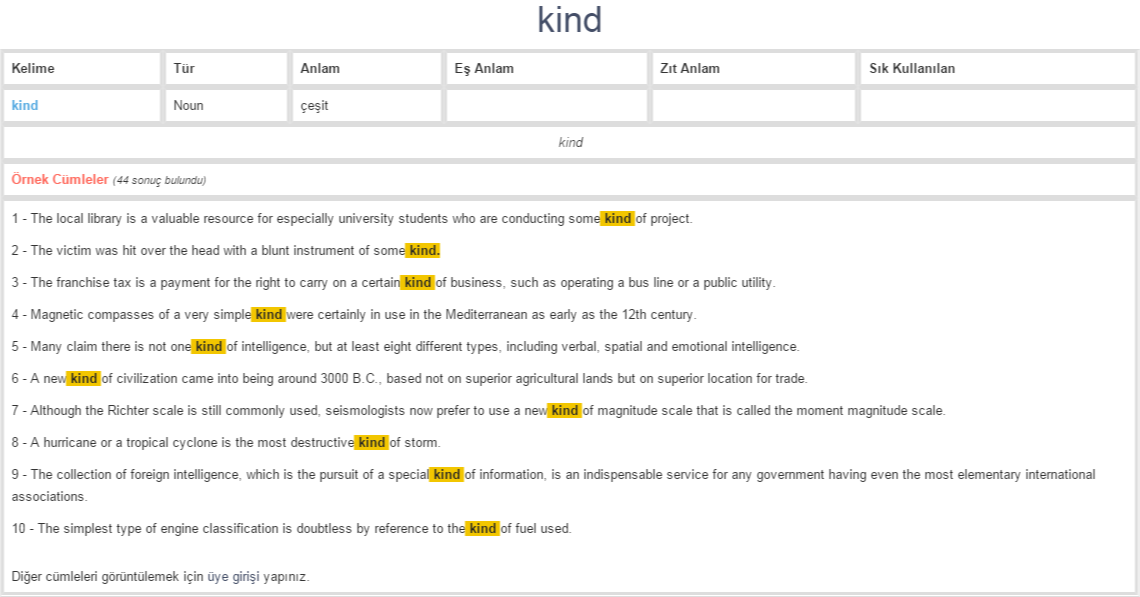 kind

| Kelime | Tür | Anlam | Eş Anlam | Zıt Anlam | Sık Kullanılan |
|---|---|---|---|---|---|
| kind | Noun | çeşit | | | |

kind

Örnek Cümleler (44 sonuç bulundu)

1 - The local library is a valuable resource for especially university students who are conducting some kind of project.

2 - The victim was hit over the head with a blunt instrument of some kind.

3 - The franchise tax is a payment for the right to carry on a certain kind of business, such as operating a bus line or a public utility.

4 - Magnetic compasses of a very simple kind were certainly in use in the Mediterranean as early as the 12th century.

5 - Many claim there is not one kind of intelligence, but at least eight different types, including verbal, spatial and emotional intelligence.

6 - A new kind of civilization came into being around 3000 B.C., based not on superior agricultural lands but on superior location for trade.

7 - Although the Richter scale is still commonly used, seismologists now prefer to use a new kind of magnitude scale that is called the moment magnitude scale.

8 - A hurricane or a tropical cyclone is the most destructive kind of storm.

9 - The collection of foreign intelligence, which is the pursuit of a special kind of information, is an indispensable service for any government having even the most elementary international associations.

10 - The simplest type of engine classification is doubtless by reference to the kind of fuel used.

Diğer cümleleri görüntülemek için üye girişi yapınız.